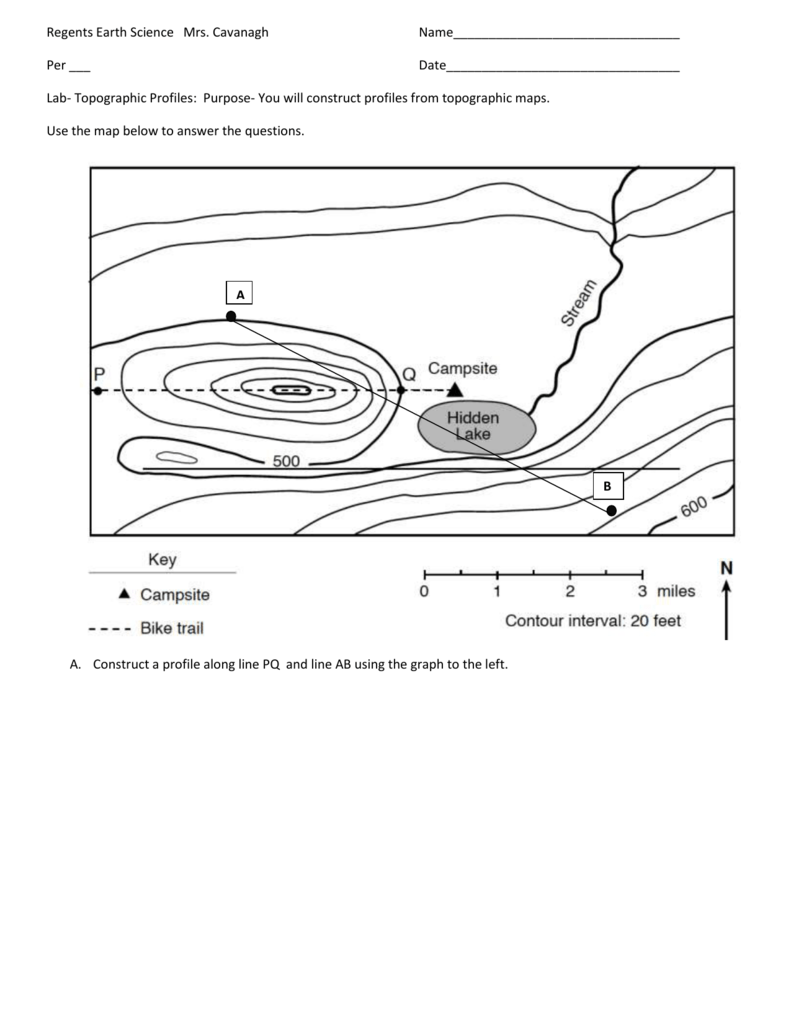 Regents Earth Science Mrs. Cavanagh Name_________________________________

Per ___ Date__________________________________

Lab- Topographic Profiles: Purpose- You will construct profiles from topographic maps.

Use the map below to answer the questions.

A

Stream

P

Q

Campsite

Hidden Lake

500

B

600

Key

▲ Campsite

---- Bike trail

0 1 2 3 miles

Contour interval: 20 feet

N

A. Construct a profile along line PQ and line AB using the graph to the left.